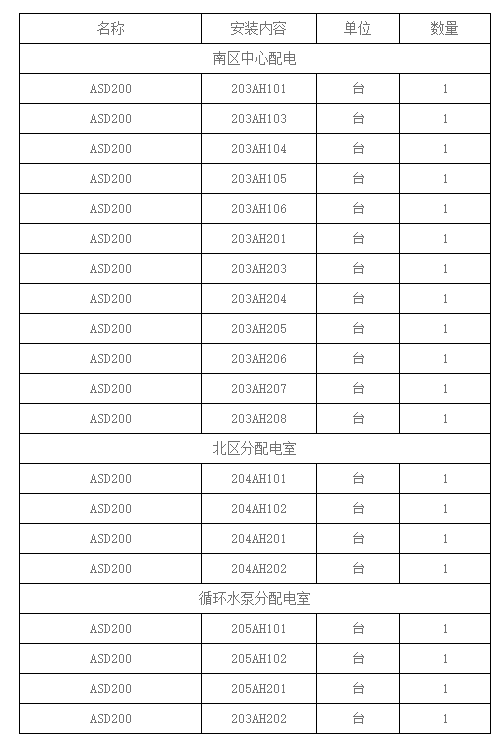 | 名称 | 安装内容 | 单位 | 数量 |
|---|---|---|---|
| 南区中心配电 | | | |
| ASD200 | 203AH101 | 台 | 1 |
| ASD200 | 203AH103 | 台 | 1 |
| ASD200 | 203AH104 | 台 | 1 |
| ASD200 | 203AH105 | 台 | 1 |
| ASD200 | 203AH106 | 台 | 1 |
| ASD200 | 203AH201 | 台 | 1 |
| ASD200 | 203AH203 | 台 | 1 |
| ASD200 | 203AH204 | 台 | 1 |
| ASD200 | 203AH205 | 台 | 1 |
| ASD200 | 203AH206 | 台 | 1 |
| ASD200 | 203AH207 | 台 | 1 |
| ASD200 | 203AH208 | 台 | 1 |
| 北区分配电室 | | | |
| ASD200 | 204AH101 | 台 | 1 |
| ASD200 | 204AH102 | 台 | 1 |
| ASD200 | 204AH201 | 台 | 1 |
| ASD200 | 204AH202 | 台 | 1 |
| 循环水泵分配电室 | | | |
| ASD200 | 205AH101 | 台 | 1 |
| ASD200 | 205AH102 | 台 | 1 |
| ASD200 | 205AH201 | 台 | 1 |
| ASD200 | 203AH202 | 台 | 1 |